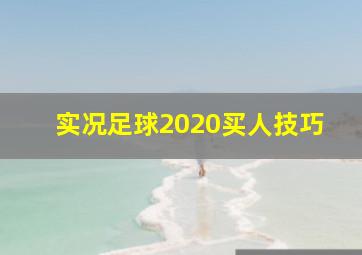 实况足球2020买人技巧